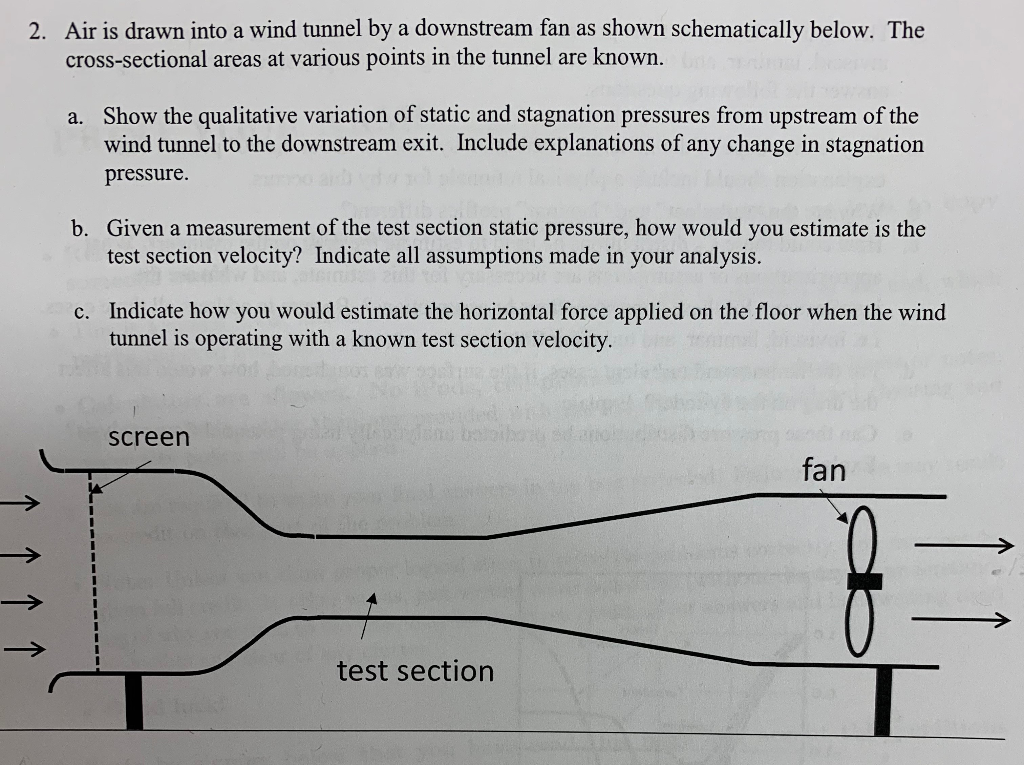 2. Air is drawn into a wind tunnel by a downstream fan as shown schematically below. The cross-sectional areas at various points in the tunnel are known.

a. Show the qualitative variation of static and stagnation pressures from upstream of the wind tunnel to the downstream exit. Include explanations of any change in stagnation pressure.

b. Given a measurement of the test section static pressure, how would you estimate is the test section velocity? Indicate all assumptions made in your analysis.

c. Indicate how you would estimate the horizontal force applied on the floor when the wind tunnel is operating with a known test section velocity.

screen

fan

test section